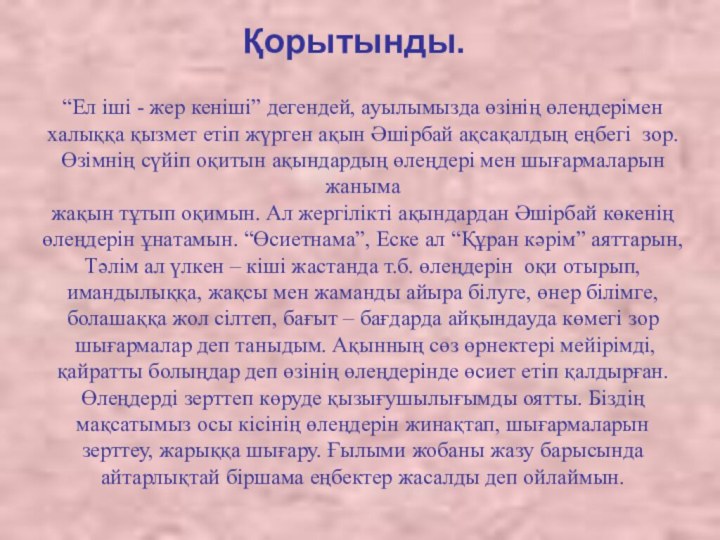 Қорытынды.

“Ел іші - жер кеніші” дегендей, ауылымызда өзінің өлеңдерімен халыққа қызмет етіп жүрген ақын Әшірбай ақсақалдың еңбегі зор. Өзімнің сүйіп оқитын ақындардың өлеңдері мен шығармаларын жаныма жақын тұтып оқимын. Ал жергілікті ақындардан Әшірбай көкенің өлеңдерін ұнатамын. “Өсиетнама”, Еске ал “Құран кәрім” аяттарын, Тәлім ал үлкен – кіші жастанда т.б. өлеңдерін оқи отырып, имандылыққа, жақсы мен жаманды айыра білуге, өнер білімге, болашаққа жол сілтеп, бағыт – бағдарда айқындауда көмегі зор шығармалар деп таныдым. Ақынның сөз өрнектері мейірімді, қайратты болыңдар деп өзінің өлеңдерінде өсиет етіп қалдырған. Өлеңдерді зерттеп көруде қызығушылығымды оятты. Біздің мақсатымыз осы кісінің өлеңдерін жинақтап, шығармаларын зерттеу, жарыққа шығару. Ғылыми жобаны жазу барысында айтарлықтай біршама еңбектер жасалды деп ойлаймын.